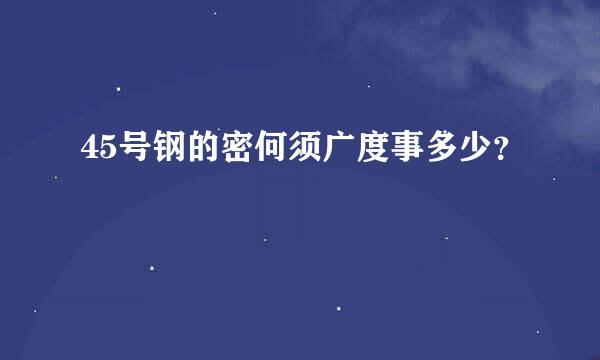 45号钢的密何须广度事多少？